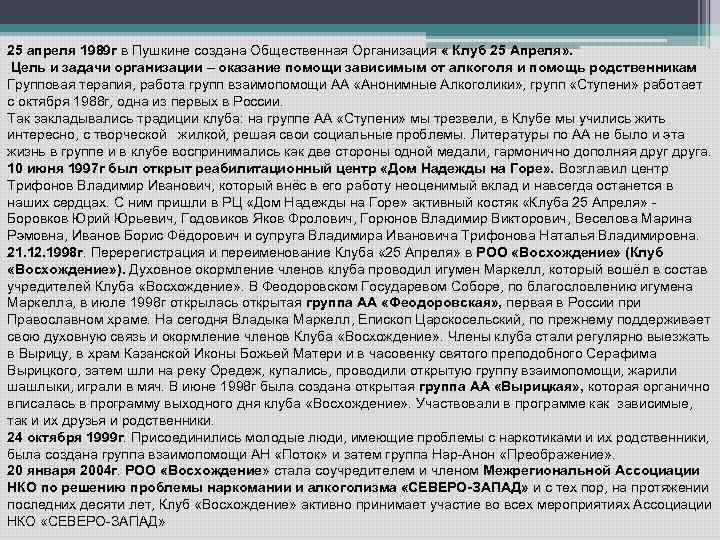 25 апреля 1989г в Пушкине создана Общественная Организация « Клуб 25 Апреля».
Цель и задачи организации – оказание помощи зависимым от алкоголя и помощь родственникам
Групповая терапия, работа групп взаимопомощи АА «Анонимные Алкоголики», групп «Ступени» работает с октября 1988г, одна из первых в России.
Так закладывались традиции клуба: на группе АА «Ступени» мы трезвели, в Клубе мы учились жить интересно, с творческой жилкой, решая свои социальные проблемы. Литературы по АА не было и эта жизнь в группе и в клубе воспринимались как две стороны одной медали, гармонично дополняя друг друга.
10 июня 1997г был открыт реабилитационный центр «Дом Надежды на Горе». Возглавил центр Трифонов Владимир Иванович, который внёс в его работу неоценимый вклад и навсегда останется в наших сердцах. С ним пришли в РЦ «Дом Надежды на Горе» активный костяк «Клуба 25 Апреля» - Боровков Юрий Юрьевич, Годовиков Яков Фролович, Горюнов Владимир Викторович, Веселова Марина Рэмовна, Иванов Борис Фёдорович и супруга Владимира Ивановича Трифонова Наталья Владимировна.
21.12.1998г. Перерегистрация и переименование Клуба «25 Апреля» в РОО «Восхождение» (Клуб «Восхождение»). Духовное окормление членов клуба проводил игумен Маркелл, который вошёл в состав учредителей Клуба «Восхождение». В Феодоровском Государевом Соборе, по благословлению игумена Маркелла, в июле 1998г открылась открытая группа АА «Феодоровская», первая в России при Православном храме. На сегодня Владыка Маркелл, Епископ Царскосельский, по прежнему поддерживает свою духовную связь и окормление членов Клуба «Восхождение». Члены клуба стали регулярно выезжать в Вырицу, в храм Казанской Иконы Божьей Матери и в часовенку святого преподобного Серафима Вырицкого, затем шли на реку Оредеж, купались, проводили открытую группу взаимопомощи, жарили шашлыки, играли в мяч. В июне 1998г была создана открытая группа АА «Вырицкая», которая органично вписалась в программу выходного дня клуба «Восхождение». Участвовали в программе как зависимые, так и их друзья и родственники.
24 октября 1999г. Присоединились молодые люди, имеющие проблемы с наркотиками и их родственники, была создана группа взаимопомощи АН «Поток» и затем группа Нар-Анон «Преображение».
20 января 2004г. РОО «Восхождение» стала соучредителем и членом Межрегиональной Ассоциации НКО по решению проблемы наркомании и алкоголизма «СЕВЕРО-ЗАПАД» и с тех пор, на протяжении последних десяти лет, Клуб «Восхождение» активно принимает участие во всех мероприятиях Ассоциации НКО «СЕВЕРО-ЗАПАД»